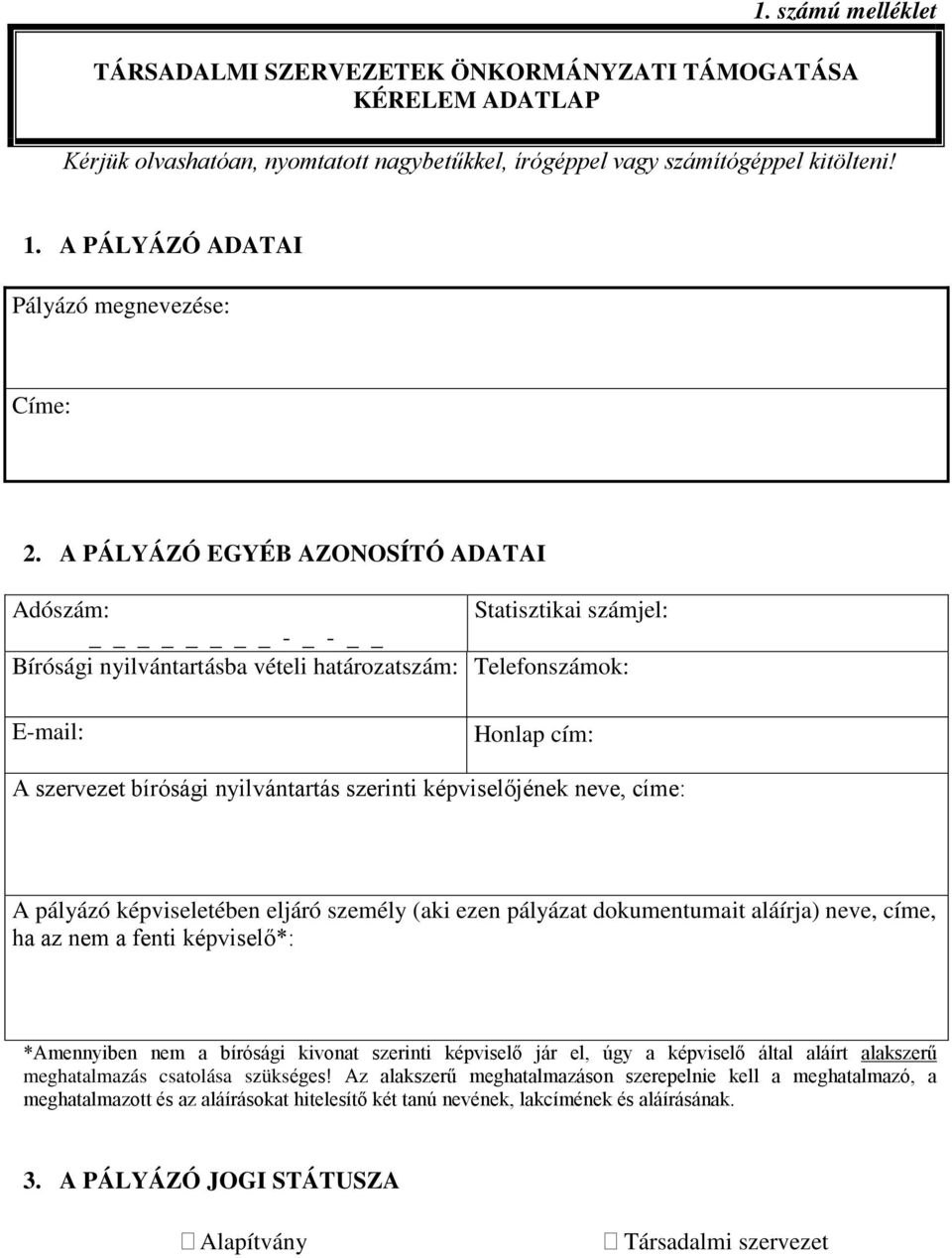 1. számú melléklet

TÁRSADALMI SZERVEZETEK ÖNKORMÁNYZATI TÁMOGATÁSA KÉRELEM ADATLAP

Kérjük olvashatóan, nyomtatott nagybetűkkel, írógéppel vagy számítógéppel kitölteni!

1. A PÁLYÁZÓ ADATAI

Pályázó megnevezése:

Címe:

2. A PÁLYÁZÓ EGYÉB AZONOSÍTÓ ADATAI

| Adószám: _ _ _ _ _ _ _ _ - _ - _ _ | Statisztikai számjel: |
|---|---|
| Bírósági nyilvántartásba vételi határozatszám: | Telefonszámok: |
| E-mail: | Honlap cím: |

A szervezet bírósági nyilvántartás szerinti képviselőjének neve, címe:

A pályázó képviseletében eljáró személy (aki ezen pályázat dokumentumait aláírja) neve, címe, ha az nem a fenti képviselő*:

*Amennyiben nem a bírósági kivonat szerinti képviselő jár el, úgy a képviselő által aláírt alakszerű meghatalmazás csatolása szükséges! Az alakszerű meghatalmazáson szerepelnie kell a meghatalmazó, a meghatalmazott és az aláírásokat hitelesítő két tanú nevének, lakcímének és aláírásának.

3. A PÁLYÁZÓ JOGI STÁTUSZA

Alapítvány

Társadalmi szervezet